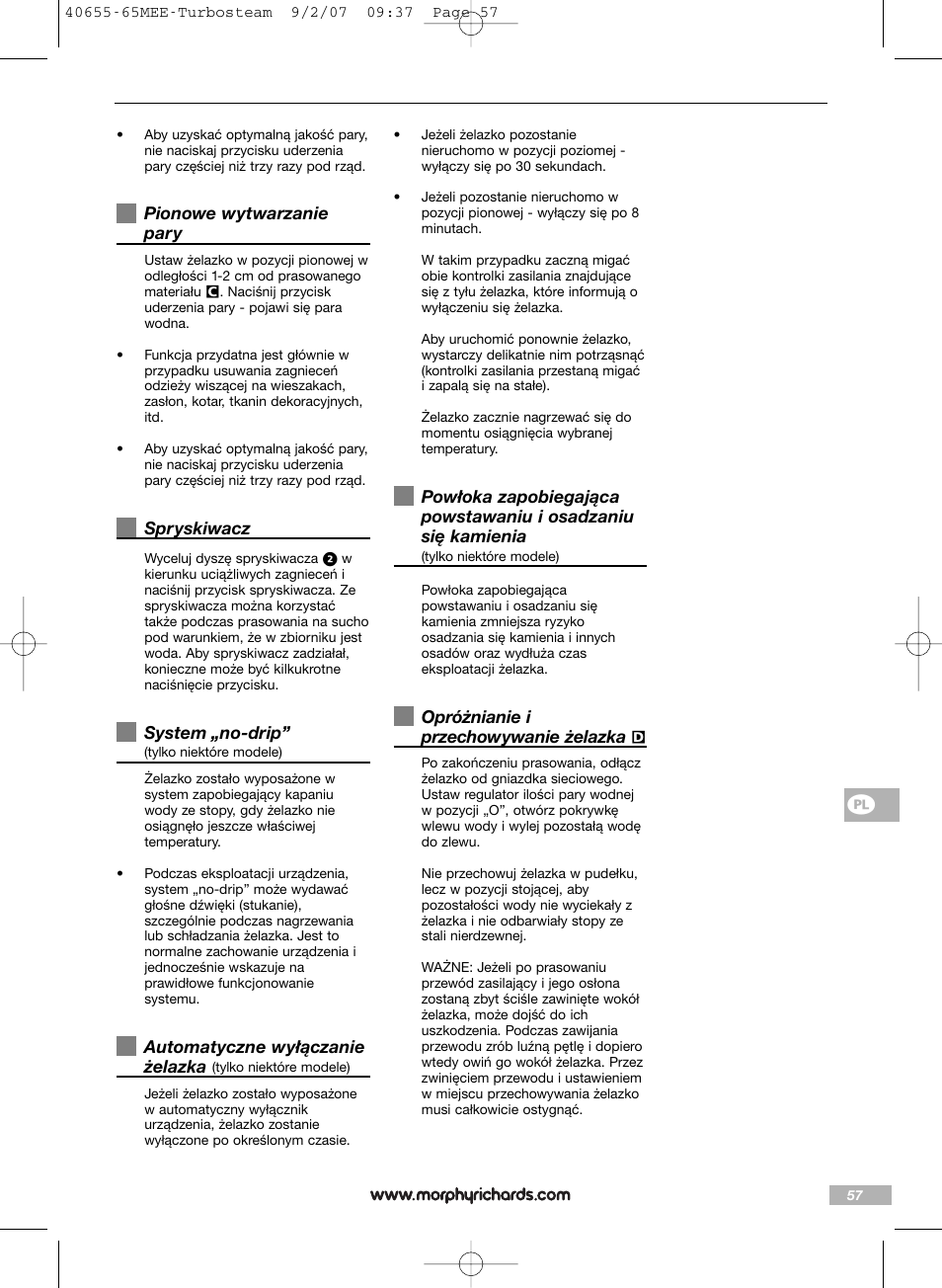 40655-65MEE-Turbosteam 9/2/07 09:37 Page 57

• Aby uzyskać optymalną jakość pary, nie naciskaj przycisku uderzenia pary częściej niż trzy razy pod rząd.

Pionowe wytwarzanie pary

Ustaw żelazko w pozycji pionowej w odległości 1-2 cm od prasowanego materiału C. Naciśnij przycisk uderzenia pary - pojawi się para wodna.

• Funkcja przydatna jest głównie w przypadku usuwania zagnieceń odzieży wiszącej na wieszakach, zasłon, kotar, tkanin dekoracyjnych, itd.

• Aby uzyskać optymalną jakość pary, nie naciskaj przycisku uderzenia pary częściej niż trzy razy pod rząd.

Spryskiwacz

Wyceluj dyszę spryskiwacza 2 w kierunku uciążliwych zagnieceń i naciśnij przycisk spryskiwacza. Ze spryskiwacza można korzystać także podczas prasowania na sucho pod warunkiem, że w zbiorniku jest woda. Aby spryskiwacz zadziałał, konieczne może być kilkukrotne naciśnięcie przycisku.

System „no-drip”
(tylko niektóre modele)

Żelazko zostało wyposażone w system zapobiegający kapaniu wody ze stopy, gdy żelazko nie osiągnęło jeszcze właściwej temperatury.

• Podczas eksploatacji urządzenia, system „no-drip” może wydawać głośne dźwięki (stukanie), szczególnie podczas nagrzewania lub schładzania żelazka. Jest to normalne zachowanie urządzenia i jednocześnie wskazuje na prawidłowe funkcjonowanie systemu.

Automatyczne wyłączanie żelazka (tylko niektóre modele)

Jeżeli żelazko zostało wyposażone w automatyczny wyłącznik urządzenia, żelazko zostanie wyłączone po określonym czasie.

• Jeżeli żelazko pozostanie nieruchomo w pozycji poziomej - wyłączy się po 30 sekundach.

• Jeżeli pozostanie nieruchomo w pozycji pionowej - wyłączy się po 8 minutach.

W takim przypadku zaczną migać obie kontrolki zasilania znajdujące się z tyłu żelazka, które informują o wyłączeniu się żelazka.

Aby uruchomić ponownie żelazko, wystarczy delikatnie nim potrząsnąć (kontrolki zasilania przestaną migać i zapalą się na stałe).

Żelazko zacznie nagrzewać się do momentu osiągnięcia wybranej temperatury.

Powłoka zapobiegająca powstawaniu i osadzaniu się kamienia
(tylko niektóre modele)

Powłoka zapobiegająca powstawaniu i osadzaniu się kamienia zmniejsza ryzyko osadzania się kamienia i innych osadów oraz wydłuża czas eksploatacji żelazka.

Opróżnianie i przechowywanie żelazka D

Po zakończeniu prasowania, odłącz żelazko od gniazdka sieciowego. Ustaw regulator ilości pary wodnej w pozycji „O”, otwórz pokrywkę wlewu wody i wylej pozostałą wodę do zlewu.

Nie przechowuj żelazka w pudełku, lecz w pozycji stojącej, aby pozostałości wody nie wyciekały z żelazka i nie odbarwiały stopy ze stali nierdzewnej.

WAŻNE: Jeżeli po prasowaniu przewód zasilający i jego osłona zostaną zbyt ściśle zawinięte wokół żelazka, może dojść do ich uszkodzenia. Podczas zawijania przewodu zrób luźną pętlę i dopiero wtedy owiń go wokół żelazka. Przez zwinięciem przewodu i ustawieniem w miejscu przechowywania żelazko musi całkowicie ostygnąć.

PL

www.morphyrichards.com

57